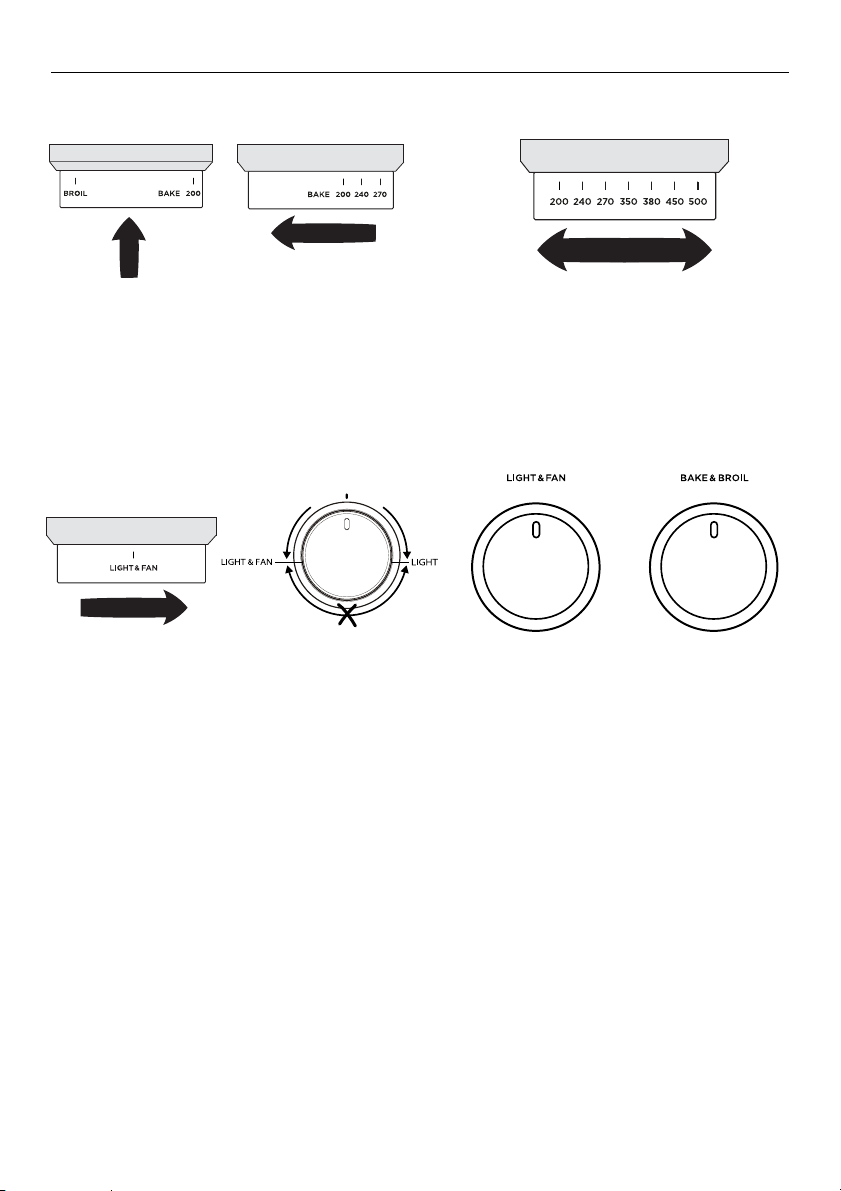 BROIL BAKE 200

BAKE 200 240 270

200 240 270 350 380 450 500

LIGHT & FAN

LIGHT & FAN

0

LIGHT

LIGHT & FAN

0

BAKE & BROIL

0